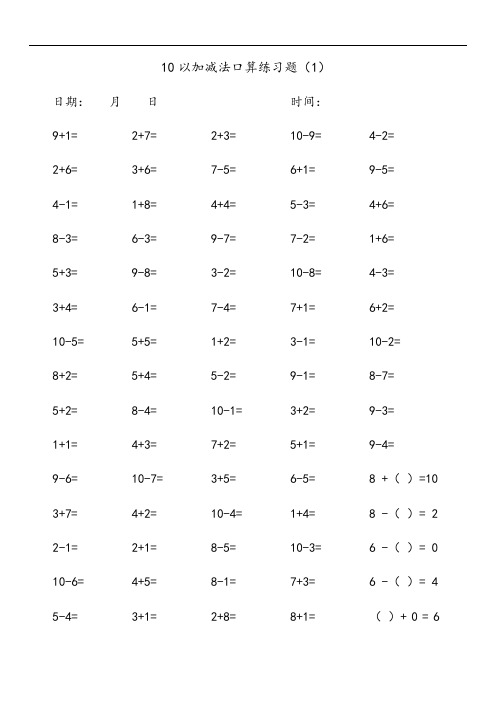 10 以加减法口算练习题（1）

日期：　月　日　　　　　　　时间：

| | | | | |
|---|---|---|---|---|
| 9+1= | 2+7= | 2+3= | 10-9= | 4-2= |
| 2+6= | 3+6= | 7-5= | 6+1= | 9-5= |
| 4-1= | 1+8= | 4+4= | 5-3= | 4+6= |
| 8-3= | 6-3= | 9-7= | 7-2= | 1+6= |
| 5+3= | 9-8= | 3-2= | 10-8= | 4-3= |
| 3+4= | 6-1= | 7-4= | 7+1= | 6+2= |
| 10-5= | 5+5= | 1+2= | 3-1= | 10-2= |
| 8+2= | 5+4= | 5-2= | 9-1= | 8-7= |
| 5+2= | 8-4= | 10-1= | 3+2= | 9-3= |
| 1+1= | 4+3= | 7+2= | 5+1= | 9-4= |
| 9-6= | 10-7= | 3+5= | 6-5= | 8 + ( ) =10 |
| 3+7= | 4+2= | 10-4= | 1+4= | 8 - ( ) = 2 |
| 2-1= | 2+1= | 8-5= | 10-3= | 6 - ( ) = 0 |
| 10-6= | 4+5= | 8-1= | 7+3= | 6 - ( ) = 4 |
| 5-4= | 3+1= | 2+8= | 8+1= | ( ) + 0 = 6 |